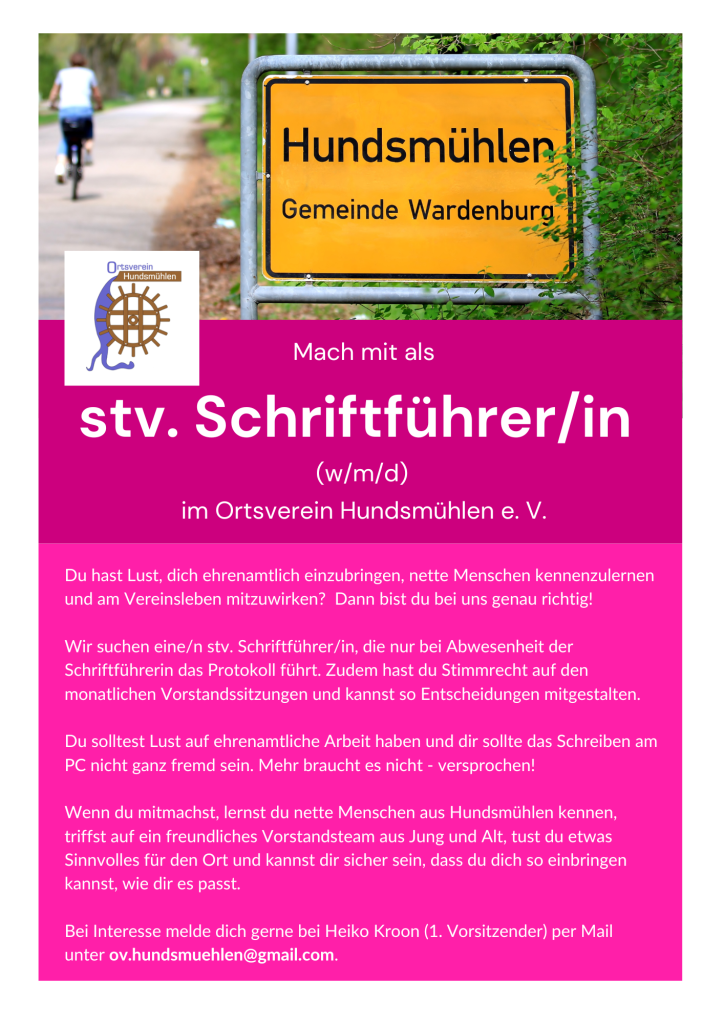 Hundsmühlen
Gemeinde Wardenburg

Ortsverein
Hundsmühlen

Mach mit als

stv. Schriftführer/in

(w/m/d)

im Ortsverein Hundsmühlen e. V.

Du hast Lust, dich ehrenamtlich einzubringen, nette Menschen kennenzulernen und am Vereinsleben mitzuwirken? Dann bist du bei uns genau richtig!

Wir suchen eine/n stv. Schriftführer/in, die nur bei Abwesenheit der Schriftführerin das Protokoll führt. Zudem hast du Stimmrecht auf den monatlichen Vorstandssitzungen und kannst so Entscheidungen mitgestalten.

Du solltest Lust auf ehrenamtliche Arbeit haben und dir sollte das Schreiben am PC nicht ganz fremd sein. Mehr braucht es nicht - versprochen!

Wenn du mitmachst, lernst du nette Menschen aus Hundsmühlen kennen, triffst auf ein freundliches Vorstandsteam aus Jung und Alt, tust du etwas Sinnvolles für den Ort und kannst dir sicher sein, dass du dich so einbringen kannst, wie dir es passt.

Bei Interesse melde dich gerne bei Heiko Kroon (1. Vorsitzender) per Mail unter ov.hundsmuehlen@gmail.com.